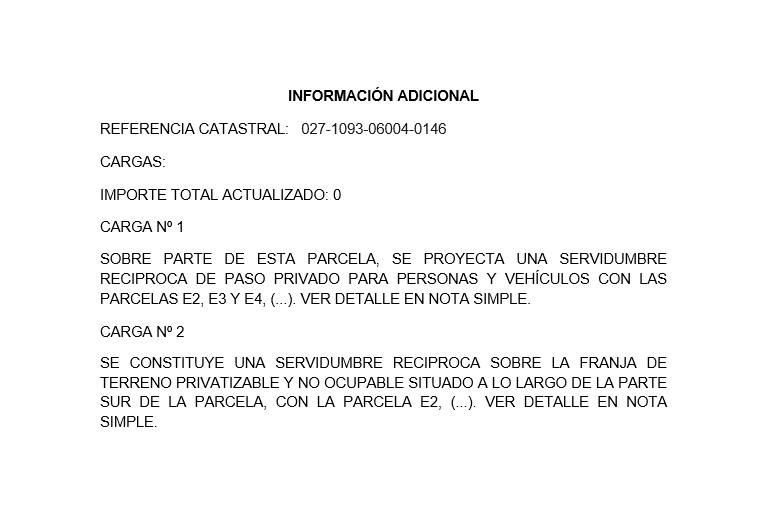 INFORMACIÓN ADICIONAL

REFERENCIA CATASTRAL: 027-1093-06004-0146

CARGAS:

IMPORTE TOTAL ACTUALIZADO: 0

CARGA Nº 1

SOBRE PARTE DE ESTA PARCELA, SE PROYECTA UNA SERVIDUMBRE RECIPROCA DE PASO PRIVADO PARA PERSONAS Y VEHÍCULOS CON LAS PARCELAS E2, E3 Y E4, (...). VER DETALLE EN NOTA SIMPLE.

CARGA Nº 2

SE CONSTITUYE UNA SERVIDUMBRE RECIPROCA SOBRE LA FRANJA DE TERRENO PRIVATIZABLE Y NO OCUPABLE SITUADO A LO LARGO DE LA PARTE SUR DE LA PARCELA, CON LA PARCELA E2, (...). VER DETALLE EN NOTA SIMPLE.